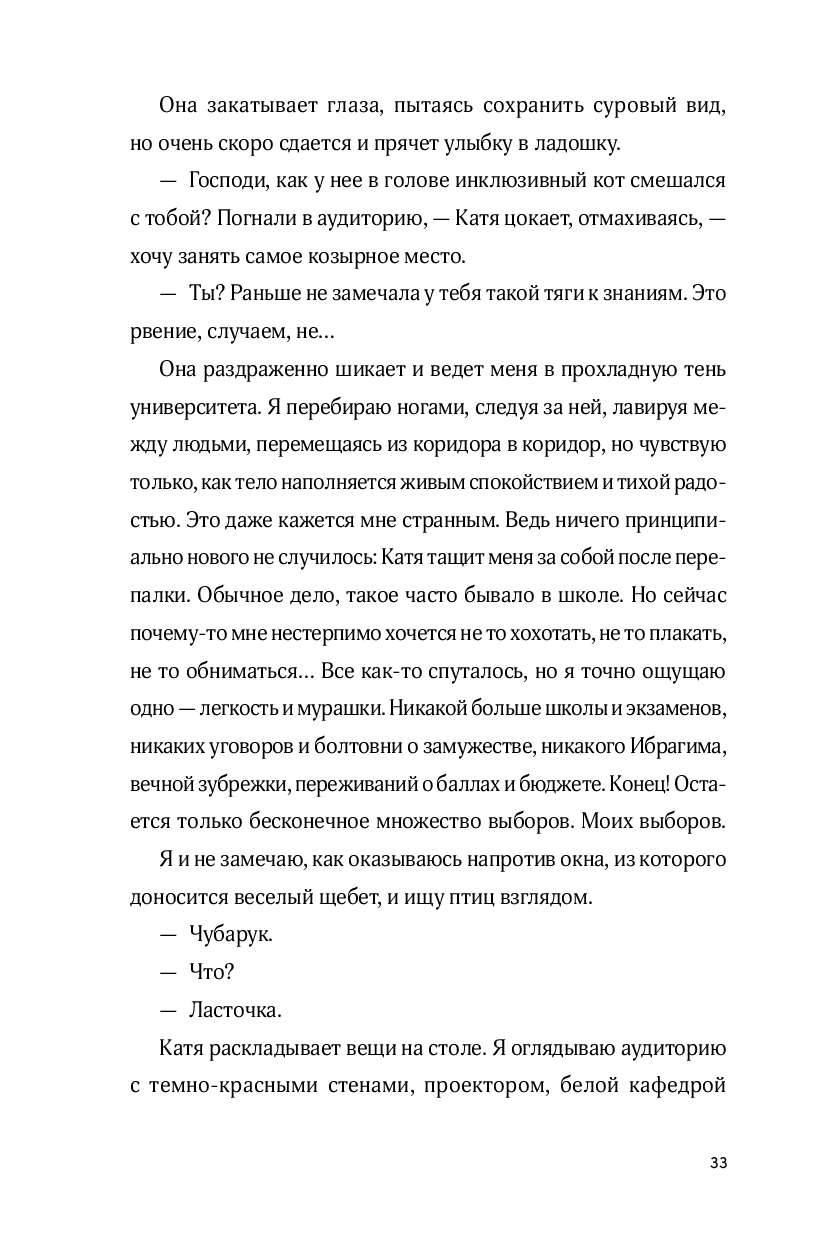 Она закатывает глаза, пытаясь сохранить суровый вид, но очень скоро сдается и прячет улыбку в ладошку.

— Господи, как у нее в голове инклюзивный кот смешался с тобой? Погнали в аудиторию, — Катя цокает, отмахиваясь, — хочу занять самое козырное место.

— Ты? Раньше не замечала у тебя такой тяги к знаниям. Это рвение, случаем, не...

Она раздраженно шикает и ведет меня в прохладную тень университета. Я перебираю ногами, следуя за ней, лавируя между людьми, перемещаясь из коридора в коридор, но чувствую только, как тело наполняется живым спокойствием и тихой радостью. Это даже кажется мне странным. Ведь ничего принципиально нового не случилось: Катя тащит меня за собой после перепалки. Обычное дело, такое часто бывало в школе. Но сейчас почему-то мне нестерпимо хочется не то хохотать, не то плакать, не то обниматься... Все как-то спуталось, но я точно ощущаю одно — легкость и мурашки. Никакой больше школы и экзаменов, никаких уговоров и болтовни о замужестве, никакого Ибрагима, вечной зубрежки, переживаний о баллах и бюджете. Конец! Остается только бесконечное множество выборов. Моих выборов.

Я и не замечаю, как оказываюсь напротив окна, из которого доносится веселый щебет, и ищу птиц взглядом.

— Чубарук.

— Что?

— Ласточка.

Катя раскладывает вещи на столе. Я оглядываю аудиторию с темно-красными стенами, проектором, белой кафедрой

33